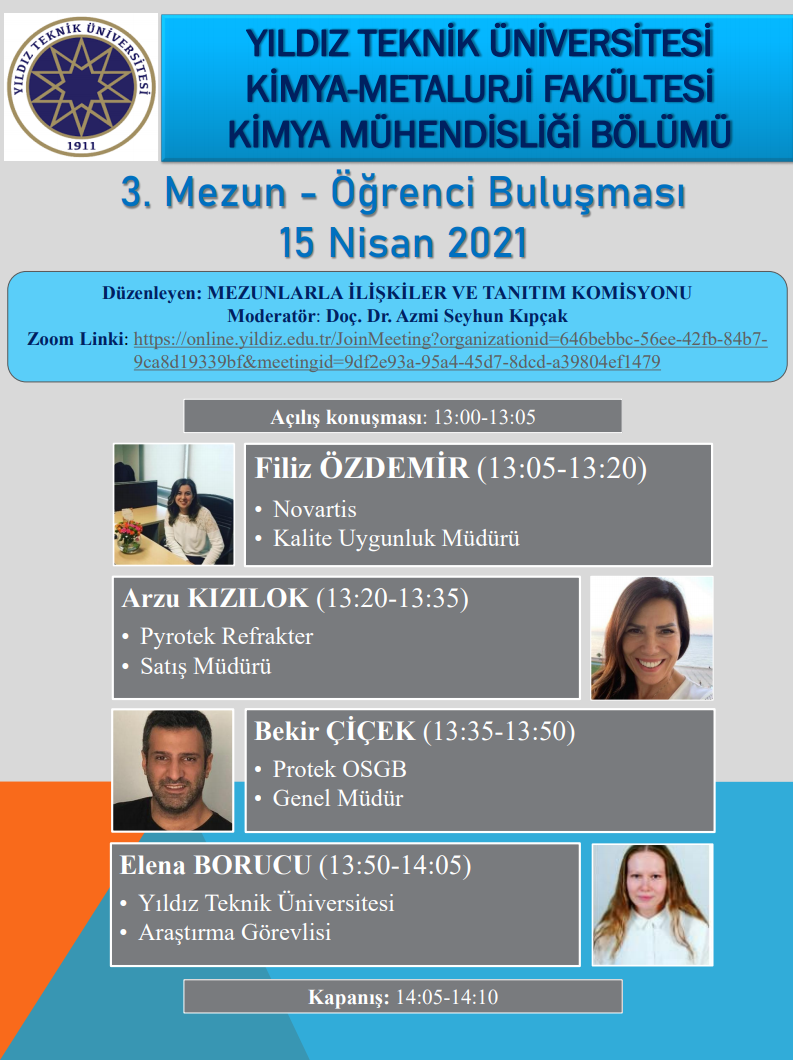 YILDIZ TEKNİK ÜNİVERSİTESİ
1911

YILDIZ TEKNİK ÜNİVERSİTESİ
KİMYA-METALURJİ FAKÜLTESİ
KİMYA MÜHENDİSLİĞİ BÖLÜMÜ

3. Mezun - Öğrenci Buluşması
15 Nisan 2021

Düzenleyen: MEZUNLARLA İLİŞKİLER VE TANITIM KOMİSYONU
Moderatör: Doç. Dr. Azmi Seyhun Kıpçak
Zoom Linki: https://online.yildiz.edu.tr/JoinMeeting?organizationid=646bebbc-56ee-42fb-84b7-9ca8d19339bf&meetingid=9df2e93a-95a4-45d7-8dcd-a39804ef1479

Açılış konuşması: 13:00-13:05

Filiz ÖZDEMİR (13:05-13:20)
• Novartis
• Kalite Uygunluk Müdürü

Arzu KIZILOK (13:20-13:35)
• Pyrotek Refrakter
• Satış Müdürü

Bekir ÇİÇEK (13:35-13:50)
• Protek OSGB
• Genel Müdür

Elena BORUCU (13:50-14:05)
• Yıldız Teknik Üniversitesi
• Araştırma Görevlisi

Kapanış: 14:05-14:10